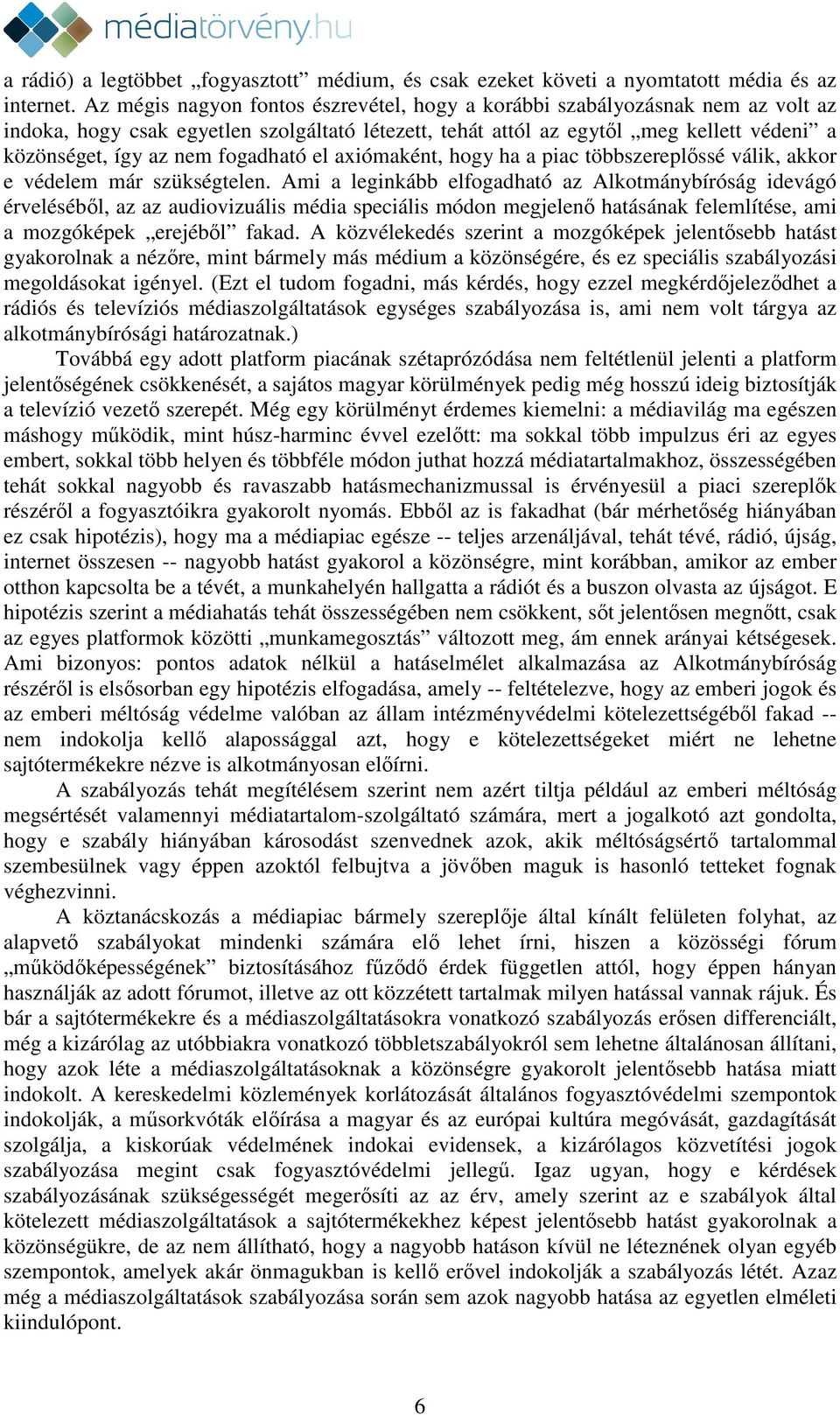 médiatörvény.hu

a rádió) a legtöbbet „fogyasztott” médium, és csak ezeket követi a nyomtatott média és az internet. Az mégis nagyon fontos észrevétel, hogy a korábbi szabályozásnak nem az volt az indoka, hogy csak egyetlen szolgáltató létezett, tehát attól az egytől „meg kellett védeni” a közönséget, így az nem fogadható el axiómaként, hogy ha a piac többszereplőssé válik, akkor e védelem már szükségtelen. Ami a leginkább elfogadható az Alkotmánybíróság idevágó érveléséből, az az audiovizuális média speciális módon megjelenő hatásának felemlítése, ami a mozgóképek „erejéből” fakad. A közvélekedés szerint a mozgóképek jelentősebb hatást gyakorolnak a nézőre, mint bármely más médium a közönségére, és ez speciális szabályozási megoldásokat igényel. (Ezt el tudom fogadni, más kérdés, hogy ezzel megkérdőjeleződhet a rádiós és televíziós médiaszolgáltatások egységes szabályozása is, ami nem volt tárgya az alkotmánybírósági határozatnak.)

Továbbá egy adott platform piacának szétaprózódása nem feltétlenül jelenti a platform jelentőségének csökkenését, a sajátos magyar körülmények pedig még hosszú ideig biztosítják a televízió vezető szerepét. Még egy körülményt érdemes kiemelni: a médiavilág ma egészen máshogy működik, mint húsz-harminc évvel ezelőtt: ma sokkal több impulzus éri az egyes embert, sokkal több helyen és többféle módon juthat hozzá médiatartalmakhoz, összességében tehát sokkal nagyobb és ravaszabb hatásmechanizmussal is érvényesül a piaci szereplők részéről a fogyasztóikra gyakorolt nyomás. Ebből az is fakadhat (bár mérhetőség hiányában ez csak hipotézis), hogy ma a médiapiac egésze -- teljes arzenáljával, tehát tévé, rádió, újság, internet összesen -- nagyobb hatást gyakorol a közönségre, mint korábban, amikor az ember otthon kapcsolta be a tévét, a munkahelyén hallgatta a rádiót és a buszon olvasta az újságot. E hipotézis szerint a médiahatás tehát összességében nem csökkent, sőt jelentősen megnőtt, csak az egyes platformok közötti „munkamegosztás” változott meg, ám ennek arányai kétségesek. Ami bizonyos: pontos adatok nélkül a hatáselmélet alkalmazása az Alkotmánybíróság részéről is elsősorban egy hipotézis elfogadása, amely -- feltételezve, hogy az emberi jogok és az emberi méltóság védelme valóban az állam intézményvédelmi kötelezettségéből fakad -- nem indokolja kellő alapossággal azt, hogy e kötelezettségeket miért ne lehetne sajtótermékekre nézve is alkotmányosan előírni.

A szabályozás tehát megítélésem szerint nem azért tiltja például az emberi méltóság megsértését valamennyi médiatartalom-szolgáltató számára, mert a jogalkotó azt gondolta, hogy e szabály hiányában károsodást szenvednek azok, akik méltóságsértő tartalommal szembesülnek vagy éppen azoktól felbujtva a jövőben maguk is hasonló tetteket fognak véghezvinni.

A köztanácskozás a médiapiac bármely szereplője által kínált felületen folyhat, az alapvető szabályokat mindenki számára elő lehet írni, hiszen a közösségi fórum „működőképességének” biztosításához fűződő érdek független attól, hogy éppen hányan használják az adott fórumot, illetve az ott közzétett tartalmak milyen hatással vannak rájuk. És bár a sajtótermékekre és a médiaszolgáltatásokra vonatkozó szabályozás erősen differenciált, még a kizárólag az utóbbiakra vonatkozó többletszabályokról sem lehetne általánosan állítani, hogy azok léte a médiaszolgáltatásoknak a közönségre gyakorolt jelentősebb hatása miatt indokolt. A kereskedelmi közlemények korlátozását általános fogyasztóvédelmi szempontok indokolják, a műsorkvóták előírása a magyar és az európai kultúra megóvását, gazdagítását szolgálja, a kiskorúak védelmének indokai evidensek, a kizárólagos közvetítési jogok szabályozása megint csak fogyasztóvédelmi jellegű. Igaz ugyan, hogy e kérdések szabályozásának szükségességét megerősíti az az érv, amely szerint az e szabályok által kötelezett médiaszolgáltatások a sajtótermékekhez képest jelentősebb hatást gyakorolnak a közönségükre, de az nem állítható, hogy a nagyobb hatáson kívül ne léteznének olyan egyéb szempontok, amelyek akár önmagukban is kellő erővel indokolják a szabályozás létét. Azaz még a médiaszolgáltatások szabályozása során sem azok nagyobb hatása az egyetlen elméleti kiindulópont.

6